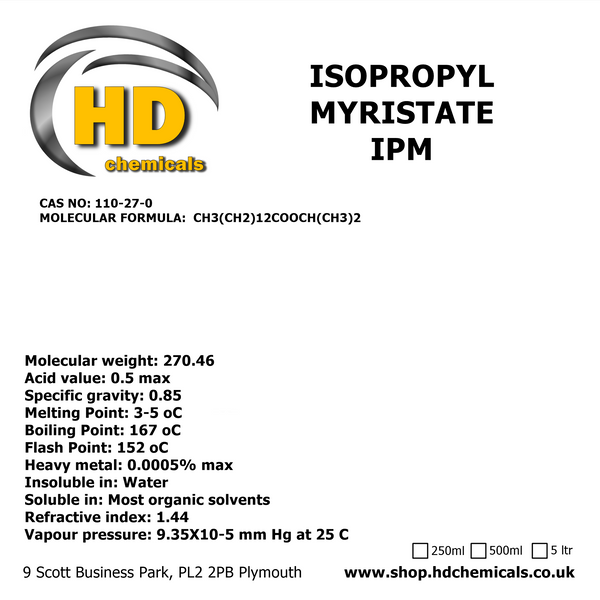 HD
chemicals

ISOPROPYL
MYRISTATE
IPM

CAS NO: 110-27-0
MOLECULAR FORMULA: CH3(CH2)12COOCH(CH3)2

Molecular weight: 270.46
Acid value: 0.5 max
Specific gravity: 0.85
Melting Point: 3-5 oC
Boiling Point: 167 oC
Flash Point: 152 oC
Heavy metal: 0.0005% max
Insoluble in: Water
Soluble in: Most organic solvents
Refractive index: 1.44
Vapour pressure: 9.35X10-5 mm Hg at 25 C

☐ 250ml ☐ 500ml ☐ 5 ltr

9 Scott Business Park, PL2 2PB Plymouth www.shop.hdchemicals.co.uk